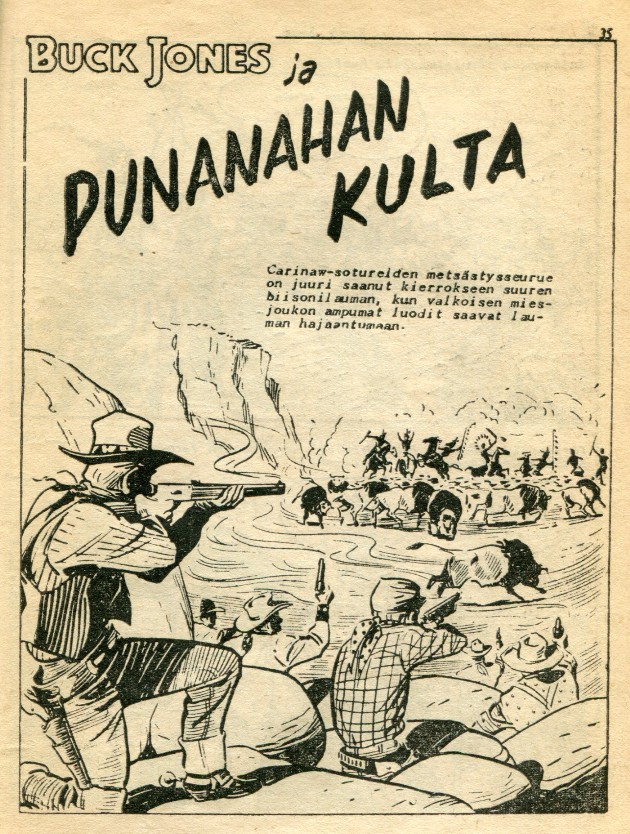 35

BUCK JONES ja

PUNANAHAN KULTA

Carinaw-sotureiden metsästysseurue on juuri saanut kierrokseen suuren biisonilauman, kun valkoisen miesjoukon ampumat luodit saavat lauman hajaantumaan.